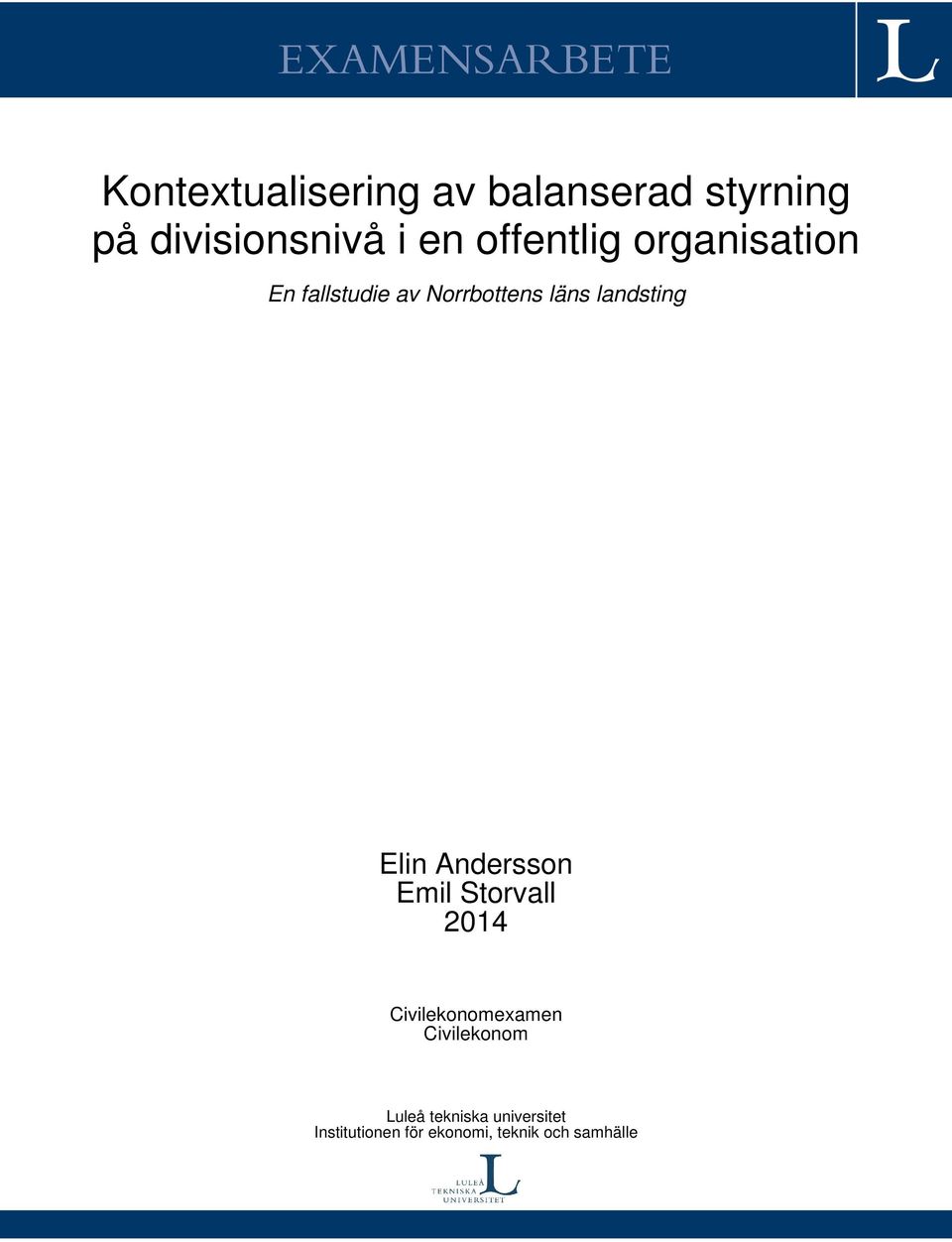 EXAMENSARBETE

L

Kontextualisering av balanserad styrning på divisionsnivå i en offentlig organisation

En fallstudie av Norrbottens läns landsting

Elin Andersson
Emil Storvall
2014

Civilekonomexamen
Civilekonom

Luleå tekniska universitet
Institutionen för ekonomi, teknik och samhälle

LULEÅ TEKNISKA UNIVERSITET